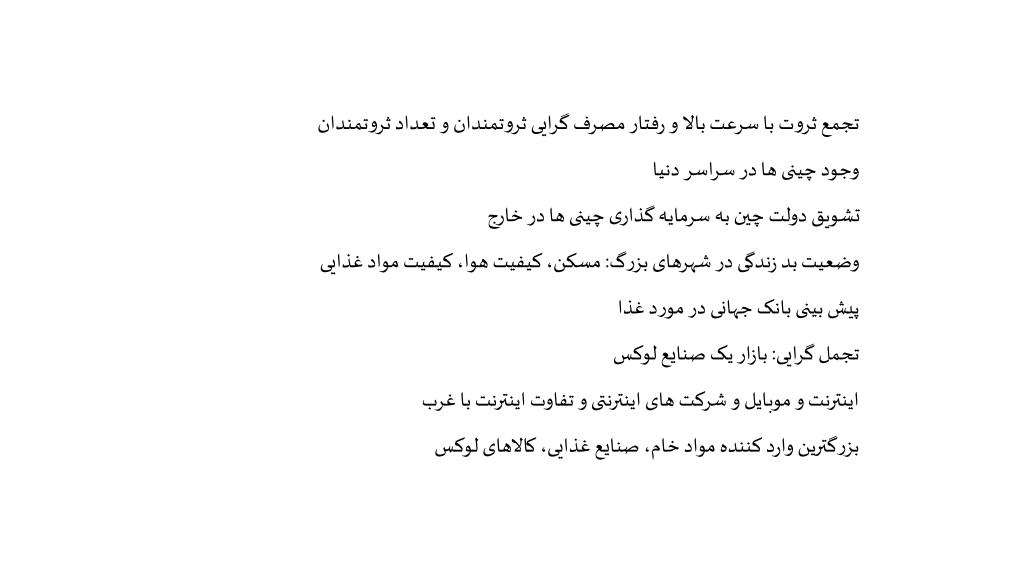 تجمع ثروت با سرعت بالا و رفتار مصرف گرایی ثروتمندان و تعداد ثروتمندان

وجود چینی ها در سراسر دنیا

تشویق دولت چین به سرمایه گذاری چینی ها در خارج

وضعیت بد زندگی در شهرهای بزرگ: مسکن، کیفیت هوا، کیفیت مواد غذایی

پیش بینی بانک جهانی در مورد غذا

تجمل گرایی: بازار یک صنایع لوکس

اینترنت و موبایل و شرکت های اینترنتی و تفاوت اینترنت با غرب

بزرگترین وارد کننده مواد خام، صنایع غذایی، کالاهای لوکس